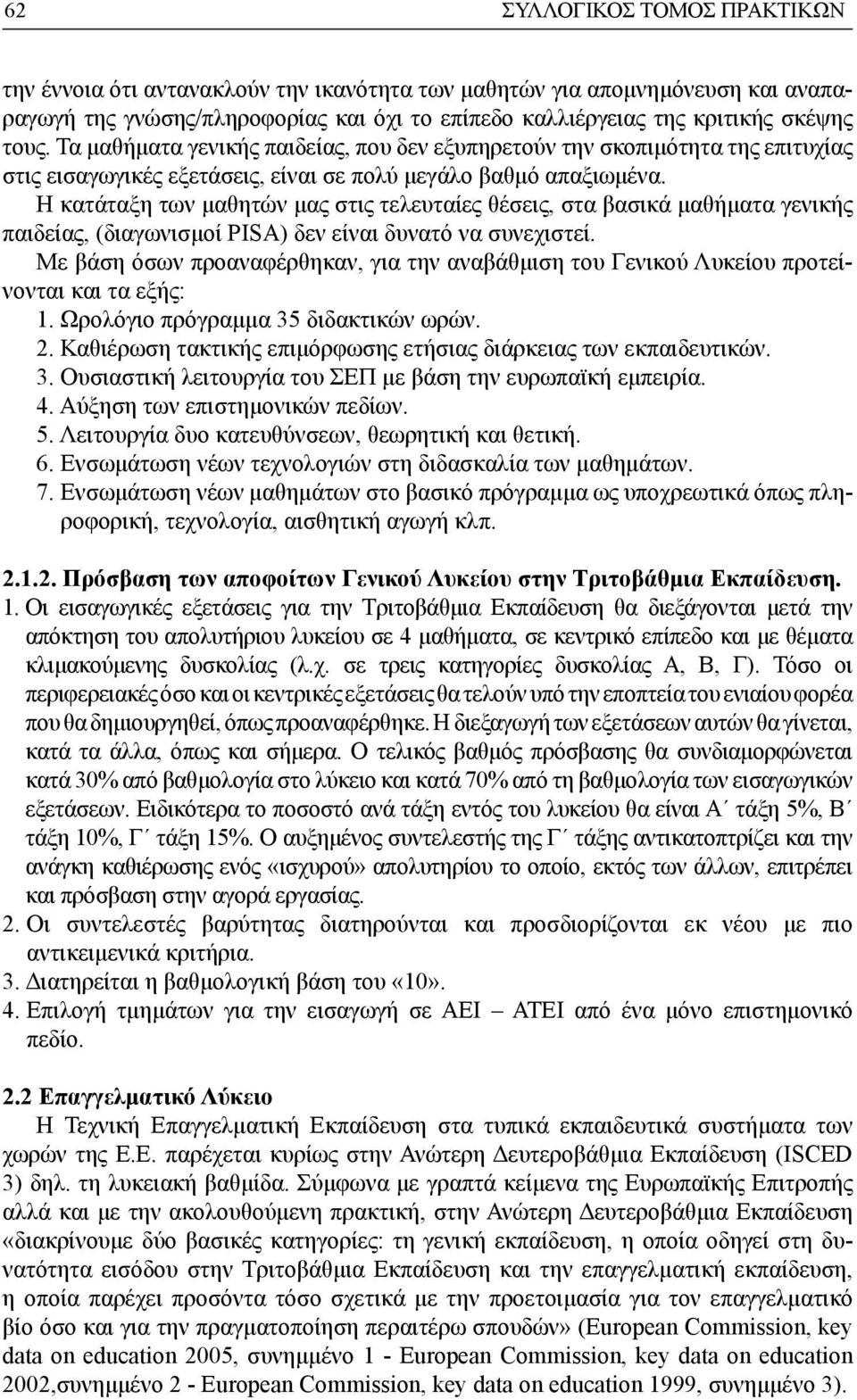 62 ΣΥΛΛΟΓΙΚΟΣ ΤΟΜΟΣ ΠΡΑΚΤΙΚΩΝ

την έννοια ότι αντανακλούν την ικανότητα των μαθητών για απομνημόνευση και αναπαραγωγή της γνώσης/πληροφορίας και όχι το επίπεδο καλλιέργειας της κριτικής σκέψης τους. Τα μαθήματα γενικής παιδείας, που δεν εξυπηρετούν την σκοπιμότητα της επιτυχίας στις εισαγωγικές εξετάσεις, είναι σε πολύ μεγάλο βαθμό απαξιωμένα.

Η κατάταξη των μαθητών μας στις τελευταίες θέσεις, στα βασικά μαθήματα γενικής παιδείας, (διαγωνισμοί PISA) δεν είναι δυνατό να συνεχιστεί.

Με βάση όσων προαναφέρθηκαν, για την αναβάθμιση του Γενικού Λυκείου προτείνονται και τα εξής:
1. Ωρολόγιο πρόγραμμα 35 διδακτικών ωρών.
2. Καθιέρωση τακτικής επιμόρφωσης ετήσιας διάρκειας των εκπαιδευτικών.
3. Ουσιαστική λειτουργία του ΣΕΠ με βάση την ευρωπαϊκή εμπειρία.
4. Αύξηση των επιστημονικών πεδίων.
5. Λειτουργία δυο κατευθύνσεων, θεωρητική και θετική.
6. Ενσωμάτωση νέων τεχνολογιών στη διδασκαλία των μαθημάτων.
7. Ενσωμάτωση νέων μαθημάτων στο βασικό πρόγραμμα ως υποχρεωτικά όπως πληροφορική, τεχνολογία, αισθητική αγωγή κλπ.

2.1.2. Πρόσβαση των αποφοίτων Γενικού Λυκείου στην Τριτοβάθμια Εκπαίδευση.
1. Οι εισαγωγικές εξετάσεις για την Τριτοβάθμια Εκπαίδευση θα διεξάγονται μετά την απόκτηση του απολυτήριου λυκείου σε 4 μαθήματα, σε κεντρικό επίπεδο και με θέματα κλιμακούμενης δυσκολίας (λ.χ. σε τρεις κατηγορίες δυσκολίας Α, Β, Γ). Τόσο οι περιφερειακές όσο και οι κεντρικές εξετάσεις θα τελούν υπό την εποπτεία του ενιαίου φορέα που θα δημιουργηθεί, όπως προαναφέρθηκε. Η διεξαγωγή των εξετάσεων αυτών θα γίνεται, κατά τα άλλα, όπως και σήμερα. Ο τελικός βαθμός πρόσβασης θα συνδιαμορφώνεται κατά 30% από βαθμολογία στο λύκειο και κατά 70% από τη βαθμολογία των εισαγωγικών εξετάσεων. Ειδικότερα το ποσοστό ανά τάξη εντός του λυκείου θα είναι Α΄ τάξη 5%, Β΄ τάξη 10%, Γ΄ τάξη 15%. Ο αυξημένος συντελεστής της Γ΄ τάξης αντικατοπτρίζει και την ανάγκη καθιέρωσης ενός «ισχυρού» απολυτηρίου το οποίο, εκτός των άλλων, επιτρέπει και πρόσβαση στην αγορά εργασίας.
2. Οι συντελεστές βαρύτητας διατηρούνται και προσδιορίζονται εκ νέου με πιο αντικειμενικά κριτήρια.
3. Διατηρείται η βαθμολογική βάση του «10».
4. Επιλογή τμημάτων για την εισαγωγή σε ΑΕΙ – ΑΤΕΙ από ένα μόνο επιστημονικό πεδίο.

2.2 Επαγγελματικό Λύκειο
Η Τεχνική Επαγγελματική Εκπαίδευση στα τυπικά εκπαιδευτικά συστήματα των χωρών της Ε.Ε. παρέχεται κυρίως στην Ανώτερη Δευτεροβάθμια Εκπαίδευση (ISCED 3) δηλ. τη λυκειακή βαθμίδα. Σύμφωνα με γραπτά κείμενα της Ευρωπαϊκής Επιτροπής αλλά και με την ακολουθούμενη πρακτική, στην Ανώτερη Δευτεροβάθμια Εκπαίδευση «διακρίνουμε δύο βασικές κατηγορίες: τη γενική εκπαίδευση, η οποία οδηγεί στη δυνατότητα εισόδου στην Τριτοβάθμια Εκπαίδευση και την επαγγελματική εκπαίδευση, η οποία παρέχει προσόντα τόσο σχετικά με την προετοιμασία για τον επαγγελματικό βίο όσο και για την πραγματοποίηση περαιτέρω σπουδών» (European Commission, key data on education 2005, συνημμένο 1 - European Commission, key data on education 2002,συνημμένο 2 - European Commission, key data on education 1999, συνημμένο 3).